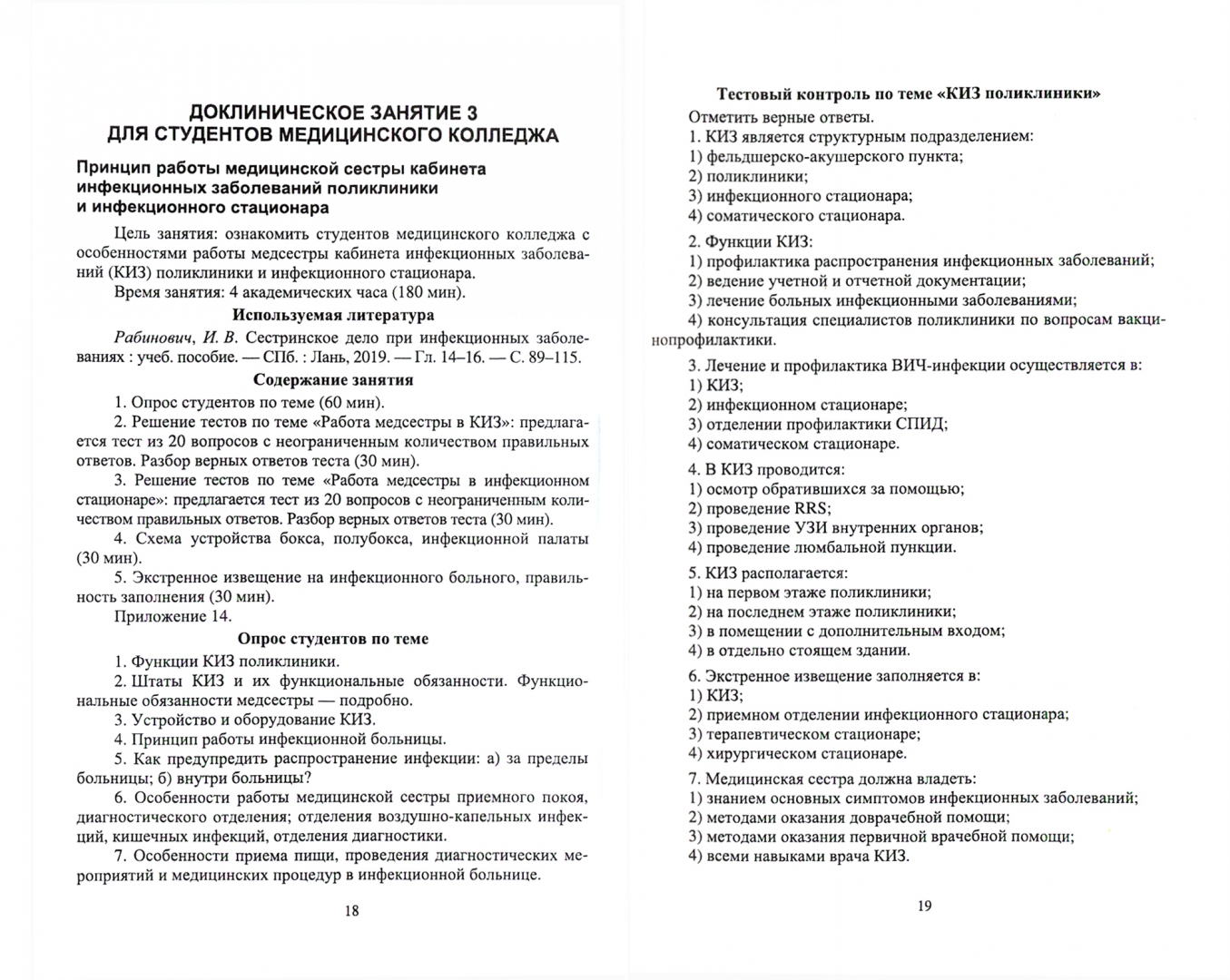 ДОКЛИНИЧЕСКОЕ ЗАНЯТИЕ 3
ДЛЯ СТУДЕНТОВ МЕДИЦИНСКОГО КОЛЛЕДЖА

Принцип работы медицинской сестры кабинета инфекционных заболеваний поликлиники и инфекционного стационара

Цель занятия: ознакомить студентов медицинского колледжа с особенностями работы медсестры кабинета инфекционных заболеваний (КИЗ) поликлиники и инфекционного стационара.

Время занятия: 4 академических часа (180 мин).

Используемая литература

Рабинович, И. В. Сестринское дело при инфекционных заболеваниях : учеб. пособие. — СПб. : Лань, 2019. — Гл. 14–16. — С. 89–115.

Содержание занятия

1. Опрос студентов по теме (60 мин).

2. Решение тестов по теме «Работа медсестры в КИЗ»: предлагается тест из 20 вопросов с неограниченным количеством правильных ответов. Разбор верных ответов теста (30 мин).

3. Решение тестов по теме «Работа медсестры в инфекционном стационаре»: предлагается тест из 20 вопросов с неограниченным количеством правильных ответов. Разбор верных ответов теста (30 мин).

4. Схема устройства бокса, полубокса, инфекционной палаты (30 мин).

5. Экстренное извещение на инфекционного больного, правильность заполнения (30 мин).

Приложение 14.

Опрос студентов по теме

1. Функции КИЗ поликлиники.

2. Штаты КИЗ и их функциональные обязанности. Функциональные обязанности медсестры — подробно.

3. Устройство и оборудование КИЗ.

4. Принцип работы инфекционной больницы.

5. Как предупредить распространение инфекции: а) за пределы больницы; б) внутри больницы?

6. Особенности работы медицинской сестры приемного покоя, диагностического отделения; отделения воздушно-капельных инфекций, кишечных инфекций, отделения диагностики.

7. Особенности приема пищи, проведения диагностических мероприятий и медицинских процедур в инфекционной больнице.

18

Тестовый контроль по теме «КИЗ поликлиники»

Отметить верные ответы.

1. КИЗ является структурным подразделением:
1) фельдшерско-акушерского пункта;
2) поликлиники;
3) инфекционного стационара;
4) соматического стационара.

2. Функции КИЗ:
1) профилактика распространения инфекционных заболеваний;
2) ведение учетной и отчетной документации;
3) лечение больных инфекционными заболеваниями;
4) консультация специалистов поликлиники по вопросам вакцинопрофилактики.

3. Лечение и профилактика ВИЧ-инфекции осуществляется в:
1) КИЗ;
2) инфекционном стационаре;
3) отделении профилактики СПИД;
4) соматическом стационаре.

4. В КИЗ проводится:
1) осмотр обратившихся за помощью;
2) проведение RRS;
3) проведение УЗИ внутренних органов;
4) проведение люмбальной пункции.

5. КИЗ располагается:
1) на первом этаже поликлиники;
2) на последнем этаже поликлиники;
3) в помещении с дополнительным входом;
4) в отдельно стоящем здании.

6. Экстренное извещение заполняется в:
1) КИЗ;
2) приемном отделении инфекционного стационара;
3) терапевтическом стационаре;
4) хирургическом стационаре.

7. Медицинская сестра должна владеть:
1) знанием основных симптомов инфекционных заболеваний;
2) методами оказания доврачебной помощи;
3) методами оказания первичной врачебной помощи;
4) всеми навыками врача КИЗ.

19